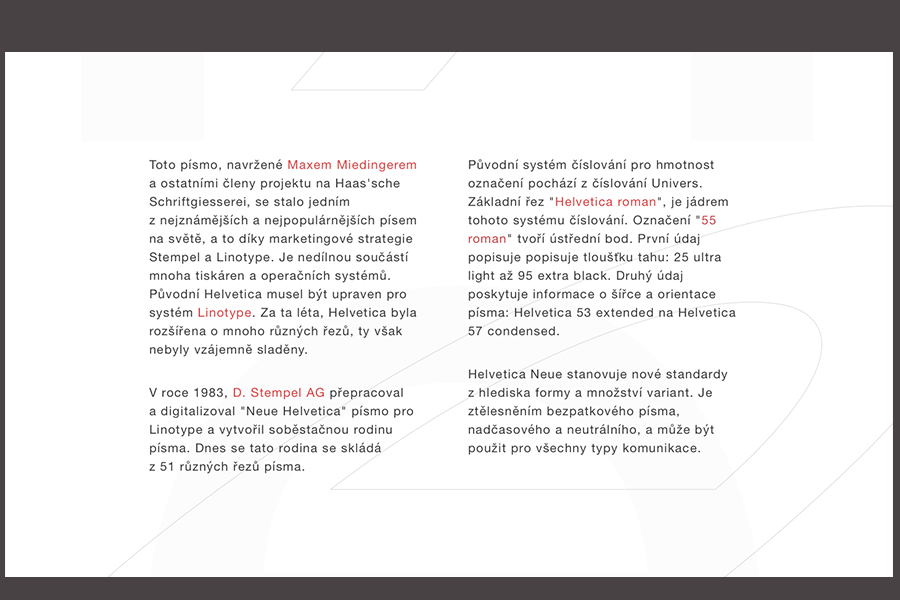 Toto písmo, navržené Maxem Miedingerem a ostatními členy projektu na Haas'sche Schriftgiesserei, se stalo jedním z nejznámějších a nejpopulárnějších písem na světě, a to díky marketingové strategie Stempel a Linotype. Je nedílnou součástí mnoha tiskáren a operačních systémů. Původní Helvetica musel být upraven pro systém Linotype. Za ta léta, Helvetica byla rozšířena o mnoho různých řezů, ty však nebyly vzájemně sladěny.

V roce 1983, D. Stempel AG přepracoval a digitalizoval "Neue Helvetica" písmo pro Linotype a vytvořil soběstačnou rodinu písma. Dnes se tato rodina se skládá z 51 různých řezů písma.

Původní systém číslování pro hmotnost označení pochází z číslování Univers. Základní řez "Helvetica roman", je jádrem tohoto systému číslování. Označení "55 roman" tvoří ústřední bod. První údaj popisuje popisuje tloušťku tahu: 25 ultra light až 95 extra black. Druhý údaj poskytuje informace o šířce a orientace písma: Helvetica 53 extended na Helvetica 57 condensed.

Helvetica Neue stanovuje nové standardy z hlediska formy a množství variant. Je ztělesněním bezpatkového písma, nadčasového a neutrálního, a může být použit pro všechny typy komunikace.